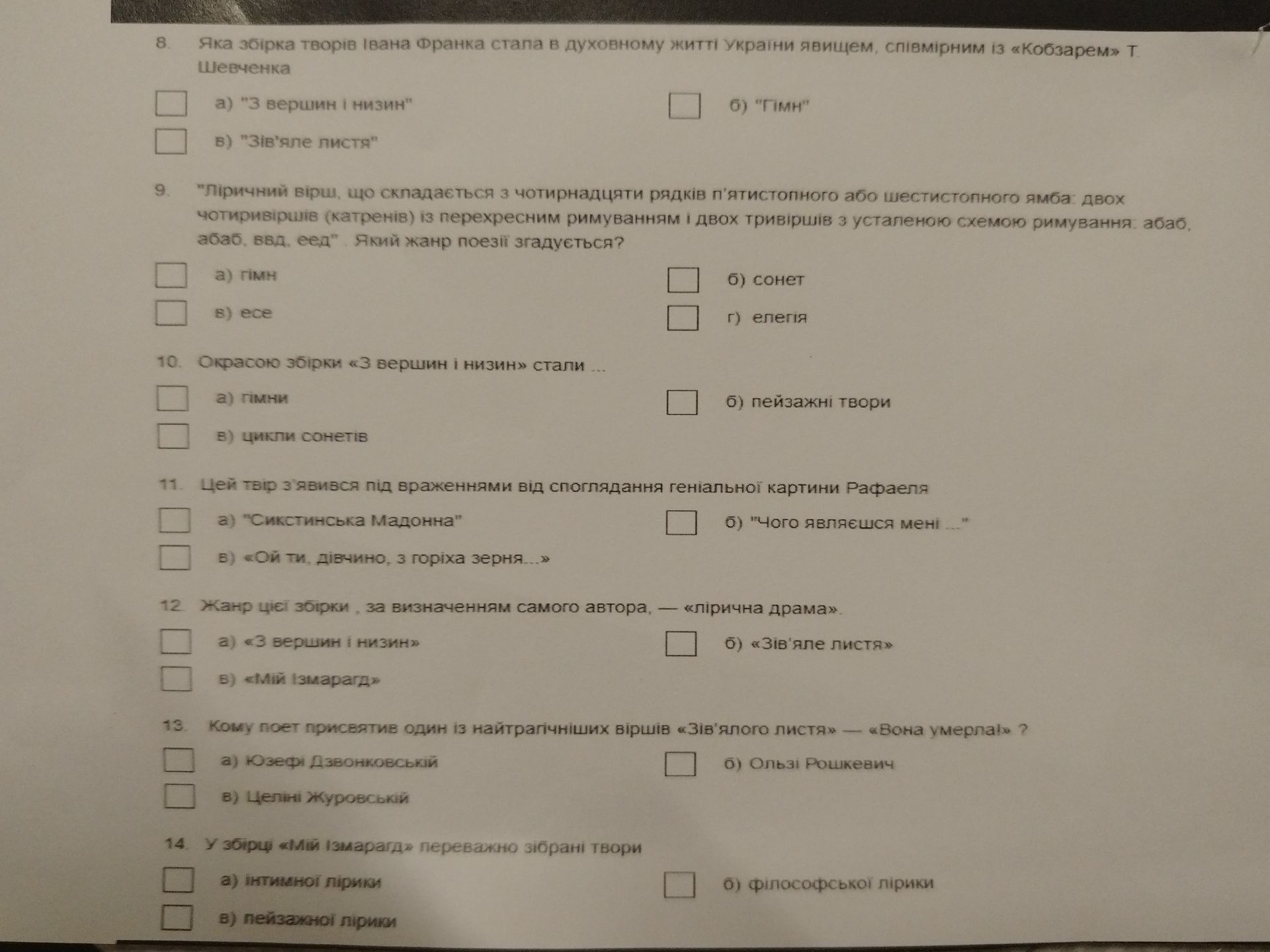 8. Яка збірка творів Івана Франка стала в духовному житті України явищем, співмірним із «Кобзарем» Т. Шевченка

☐ а) "З вершин і низин"
☐ б) "Гімн"
☐ в) "Зів'яле листя"

9. "Ліричний вірш, що складається з чотирнадцяти рядків п'ятистопного або шестистопного ямба: двох чотиривіршів (катренів) із перехресним римуванням і двох тривіршів з усталеною схемою римування: абаб, абаб, ввд, еед" . Який жанр поезії згадується?

☐ а) гімн
☐ б) сонет
☐ в) есе
☐ г) елегія

10. Окрасою збірки «З вершин і низин» стали ...

☐ а) гімни
☐ б) пейзажні твори
☐ в) цикли сонетів

11. Цей твір з'явився під враженнями від споглядання геніальної картини Рафаеля

☐ а) "Сикстинська Мадонна"
☐ б) "Чого являєшся мені ..."
☐ в) «Ой ти, дівчино, з горіха зерня...»

12. Жанр цієї збірки , за визначенням самого автора, — «лірична драма».

☐ а) «З вершин і низин»
☐ б) «Зів'яле листя»
☐ в) «Мій Ізмарагд»

13. Кому поет присвятив один із найтрагічніших віршів «Зів'ялого листя» — «Вона умерла!» ?

☐ а) Юзефі Дзвонковській
☐ б) Ользі Рошкевич
☐ в) Целіні Журовській

14. У збірці «Мій Ізмарагд» переважно зібрані твори

☐ а) інтимної лірики
☐ б) філософської лірики
☐ в) пейзажної лірики